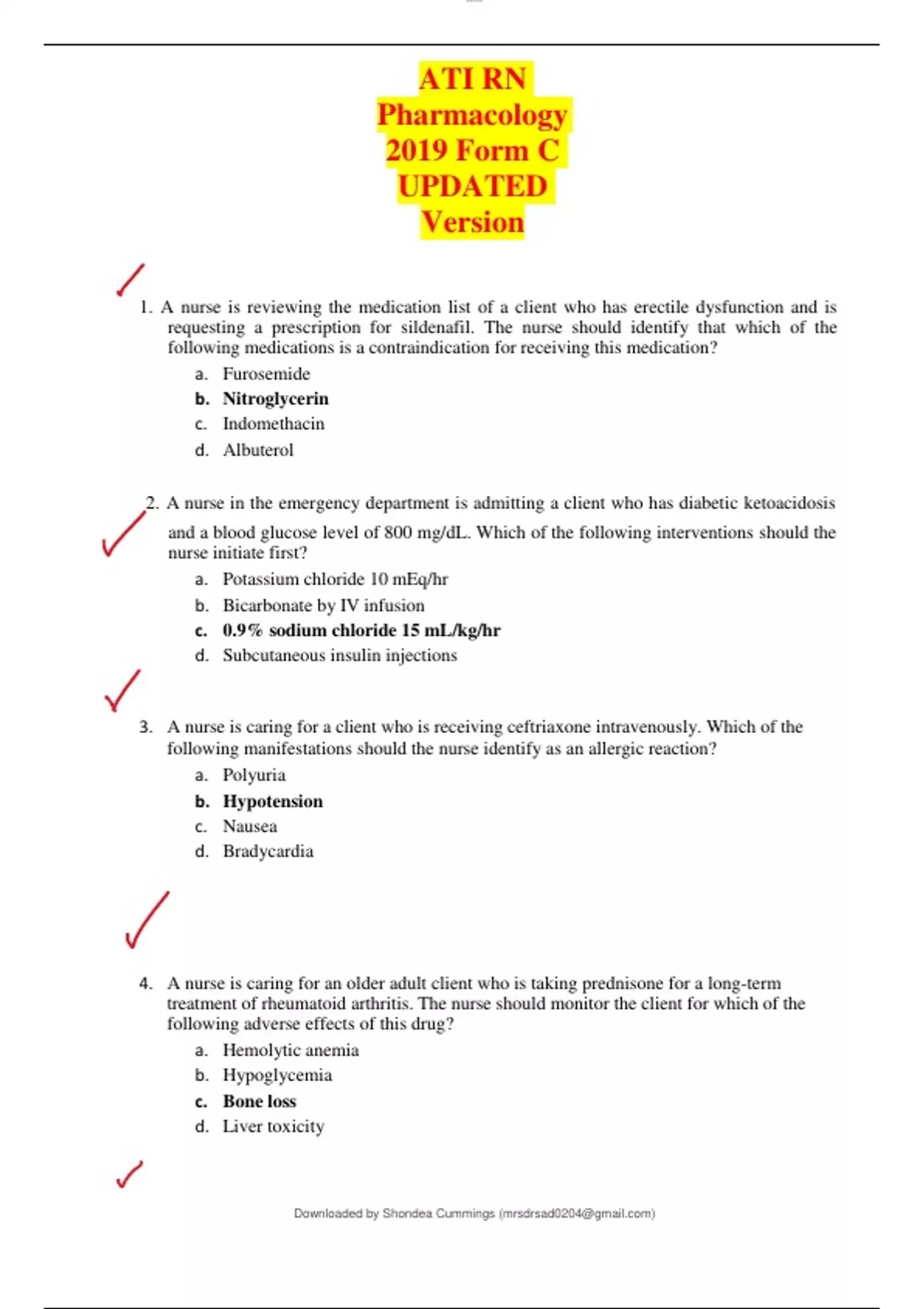 ATI RN Pharmacology 2019 Form C UPDATED Version

1. A nurse is reviewing the medication list of a client who has erectile dysfunction and is requesting a prescription for sildenafil. The nurse should identify that which of the following medications is a contraindication for receiving this medication?
a. Furosemide
b. Nitroglycerin
c. Indomethacin
d. Albuterol

2. A nurse in the emergency department is admitting a client who has diabetic ketoacidosis and a blood glucose level of 800 mg/dL. Which of the following interventions should the nurse initiate first?
a. Potassium chloride 10 mEq/hr
b. Bicarbonate by IV infusion
c. 0.9% sodium chloride 15 mL/kg/hr
d. Subcutaneous insulin injections

3. A nurse is caring for a client who is receiving ceftriaxone intravenously. Which of the following manifestations should the nurse identify as an allergic reaction?
a. Polyuria
b. Hypotension
c. Nausea
d. Bradycardia

4. A nurse is caring for an older adult client who is taking prednisone for a long-term treatment of rheumatoid arthritis. The nurse should monitor the client for which of the following adverse effects of this drug?
a. Hemolytic anemia
b. Hypoglycemia
c. Bone loss
d. Liver toxicity

Downloaded by Shondea Cummings (mrsdrsad0204@gmail.com)